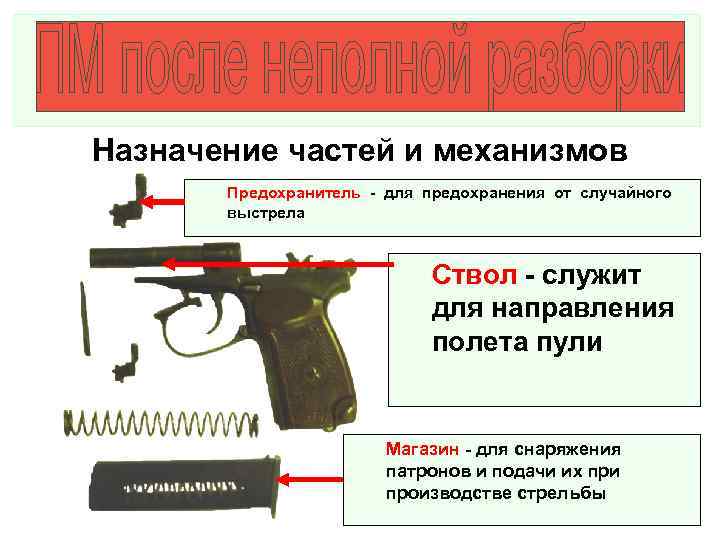 ПМ после неполной разборки

Назначение частей и механизмов

Предохранитель - для предохранения от случайного выстрела

Ствол - служит для направления полета пули

Магазин - для снаряжения патронов и подачи их при производстве стрельбы